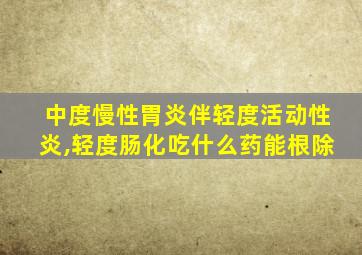 中度慢性胃炎伴轻度活动性炎,轻度肠化吃什么药能根除